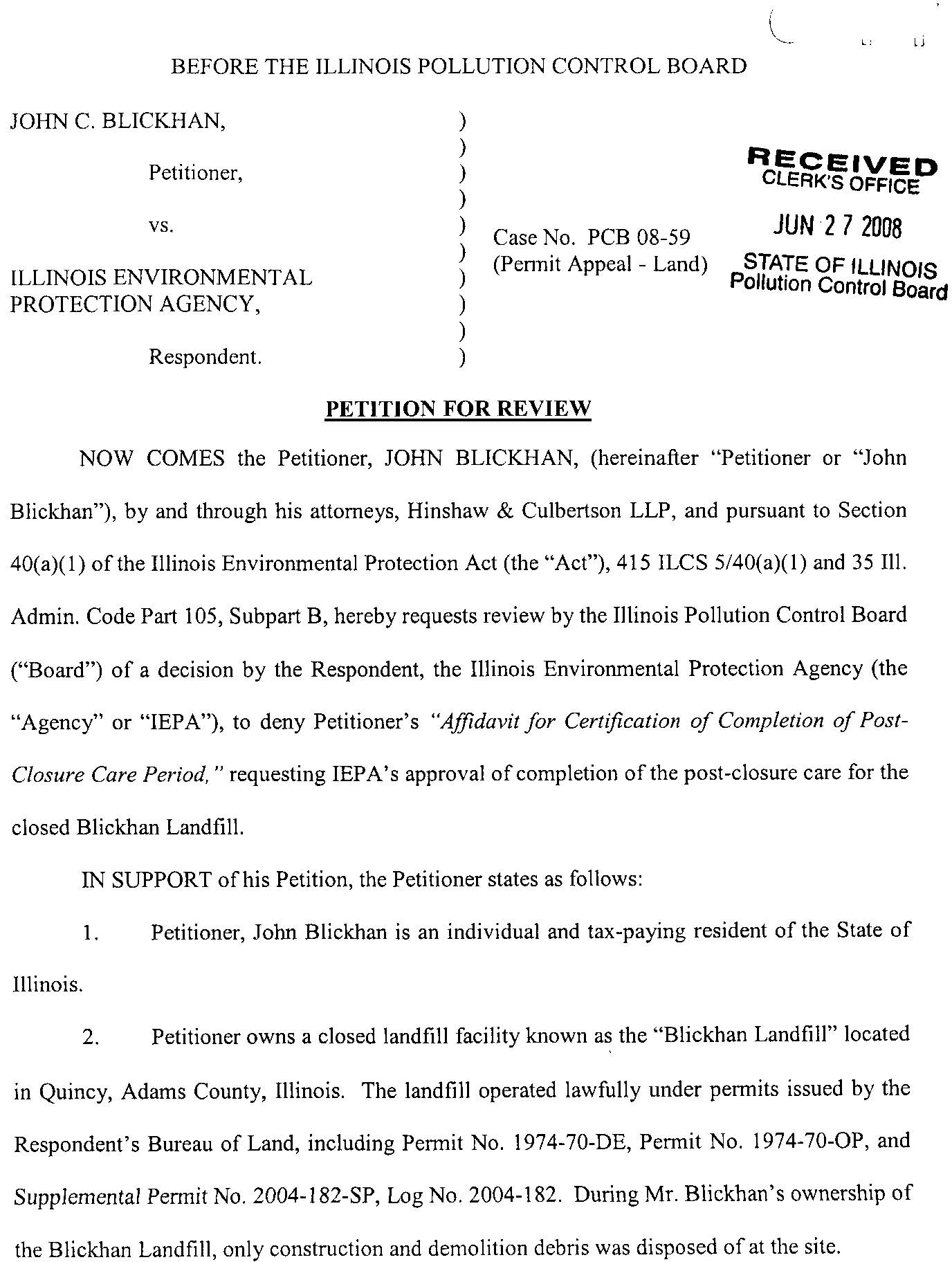 BEFORE THE ILLINOIS POLLUTION CONTROL BOARD

JOHN C. BLICKHAN,

Petitioner,

vs.

ILLINOIS ENVIRONMENTAL PROTECTION AGENCY,

Respondent.

)
)
)
)
)
)
)
)
)
)

Case No. PCB 08-59
(Permit Appeal - Land)

RECEIVED
CLERK'S OFFICE

JUN 27 2008

STATE OF ILLINOIS
Pollution Control Board

PETITION FOR REVIEW

NOW COMES the Petitioner, JOHN BLICKHAN, (hereinafter "Petitioner or "John Blickhan"), by and through his attorneys, Hinshaw & Culbertson LLP, and pursuant to Section 40(a)(1) of the Illinois Environmental Protection Act (the "Act"), 415 ILCS 5/40(a)(1) and 35 Ill. Admin. Code Part 105, Subpart B, hereby requests review by the Illinois Pollution Control Board ("Board") of a decision by the Respondent, the Illinois Environmental Protection Agency (the "Agency" or "IEPA"), to deny Petitioner's "Affidavit for Certification of Completion of Post-Closure Care Period," requesting IEPA's approval of completion of the post-closure care for the closed Blickhan Landfill.

IN SUPPORT of his Petition, the Petitioner states as follows:

1. Petitioner, John Blickhan is an individual and tax-paying resident of the State of Illinois.

2. Petitioner owns a closed landfill facility known as the "Blickhan Landfill" located in Quincy, Adams County, Illinois. The landfill operated lawfully under permits issued by the Respondent's Bureau of Land, including Permit No. 1974-70-DE, Permit No. 1974-70-OP, and Supplemental Permit No. 2004-182-SP, Log No. 2004-182. During Mr. Blickhan's ownership of the Blickhan Landfill, only construction and demolition debris was disposed of at the site.